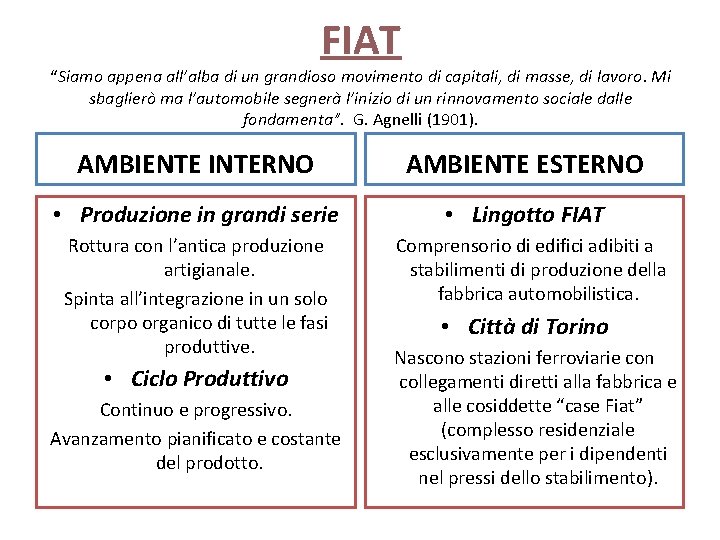 FIAT

"Siamo appena all'alba di un grandioso movimento di capitali, di masse, di lavoro. Mi sbaglierò ma l'automobile segnerà l'inizio di un rinnovamento sociale dalle fondamenta". G. Agnelli (1901).

AMBIENTE INTERNO

• Produzione in grandi serie

Rottura con l'antica produzione artigianale.

Spinta all'integrazione in un solo corpo organico di tutte le fasi produttive.

• Ciclo Produttivo

Continuo e progressivo.

Avanzamento pianificato e costante del prodotto.

AMBIENTE ESTERNO

• Lingotto FIAT

Comprensorio di edifici adibiti a stabilimenti di produzione della fabbrica automobilistica.

• Città di Torino

Nascono stazioni ferroviarie con collegamenti diretti alla fabbrica e alle cosiddette "case Fiat" (complesso residenziale esclusivamente per i dipendenti nel pressi dello stabilimento).